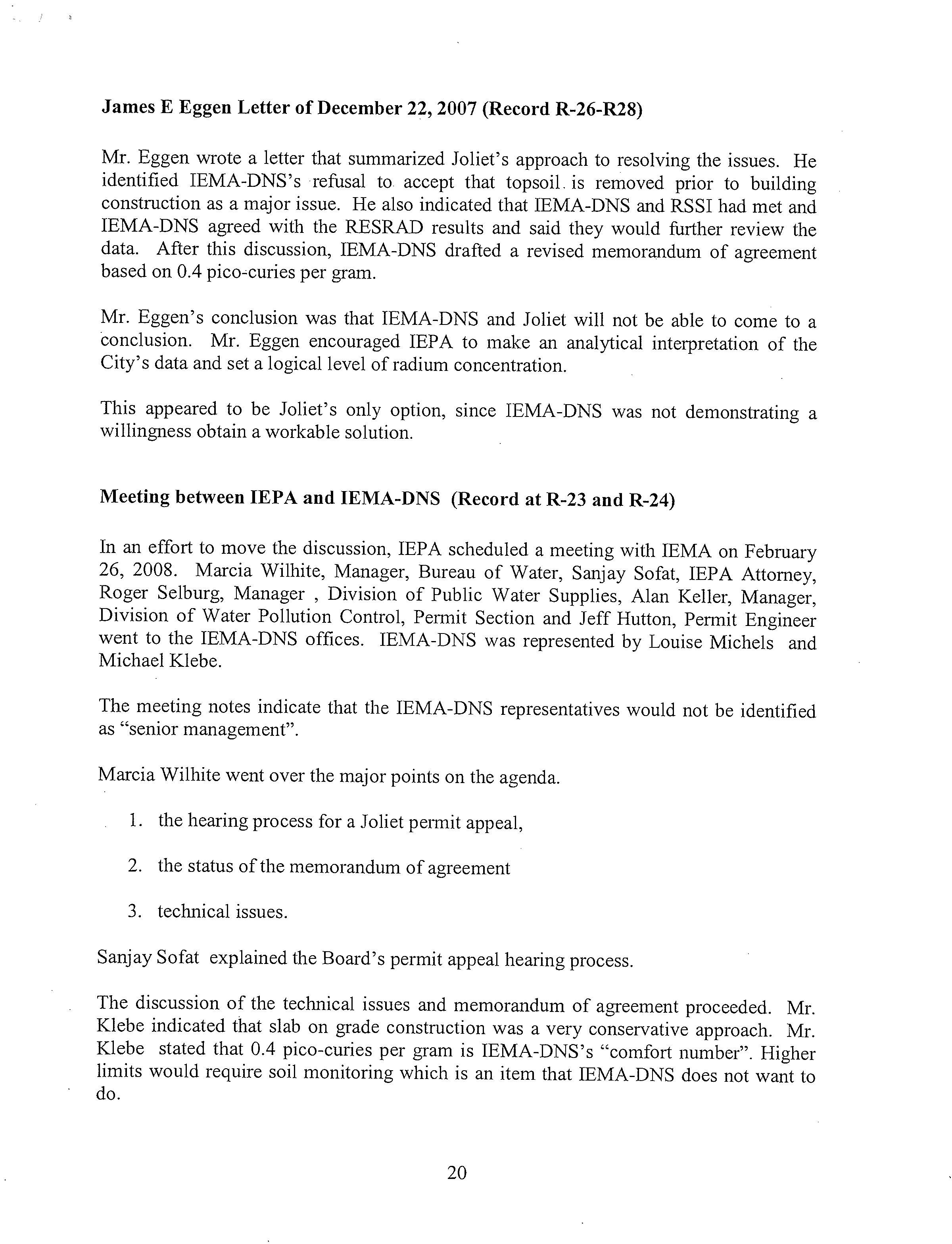 James E Eggen Letter of December 22, 2007 (Record R-26-R28)

Mr. Eggen wrote a letter that summarized Joliet's approach to resolving the issues. He identified IEMA-DNS's refusal to accept that topsoil is removed prior to building construction as a major issue. He also indicated that IEMA-DNS and RSSI had met and IEMA-DNS agreed with the RESRAD results and said they would further review the data. After this discussion, IEMA-DNS drafted a revised memorandum of agreement based on 0.4 pico-curies per gram.

Mr. Eggen's conclusion was that IEMA-DNS and Joliet will not be able to come to a conclusion. Mr. Eggen encouraged IEPA to make an analytical interpretation of the City's data and set a logical level of radium concentration.

This appeared to be Joliet's only option, since IEMA-DNS was not demonstrating a willingness obtain a workable solution.

Meeting between IEPA and IEMA-DNS (Record at R-23 and R-24)

In an effort to move the discussion, IEPA scheduled a meeting with IEMA on February 26, 2008. Marcia Wilhite, Manager, Bureau of Water, Sanjay Sofat, IEPA Attorney, Roger Selburg, Manager , Division of Public Water Supplies, Alan Keller, Manager, Division of Water Pollution Control, Permit Section and Jeff Hutton, Permit Engineer went to the IEMA-DNS offices. IEMA-DNS was represented by Louise Michels and Michael Klebe.

The meeting notes indicate that the IEMA-DNS representatives would not be identified as "senior management".

Marcia Wilhite went over the major points on the agenda.

1. the hearing process for a Joliet permit appeal,

2. the status of the memorandum of agreement

3. technical issues.

Sanjay Sofat explained the Board's permit appeal hearing process.

The discussion of the technical issues and memorandum of agreement proceeded. Mr. Klebe indicated that slab on grade construction was a very conservative approach. Mr. Klebe stated that 0.4 pico-curies per gram is IEMA-DNS's "comfort number". Higher limits would require soil monitoring which is an item that IEMA-DNS does not want to do.

20